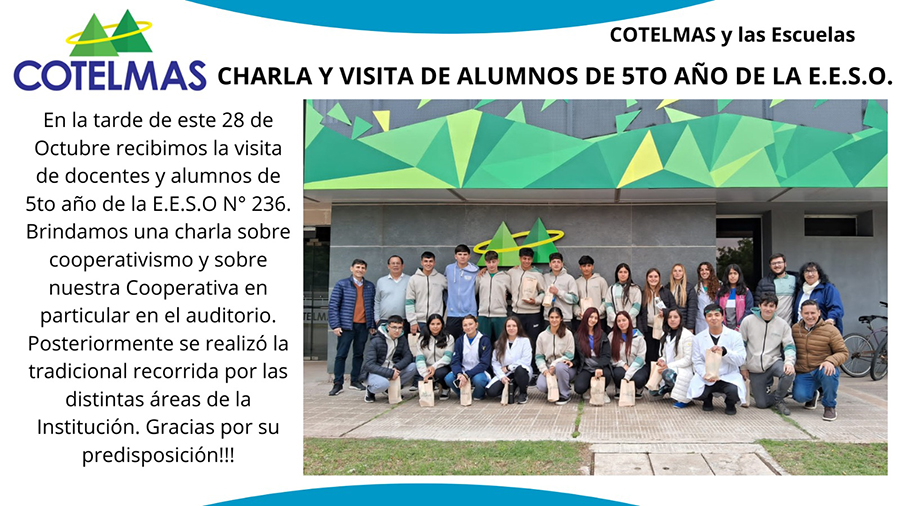 COTELMAS

COTELMAS y las Escuelas

CHARLA Y VISITA DE ALUMNOS DE 5TO AÑO DE LA E.E.S.O.

En la tarde de este 28 de Octubre recibimos la visita de docentes y alumnos de 5to año de la E.E.S.O N° 236. Brindamos una charla sobre cooperativismo y sobre nuestra Cooperativa en particular en el auditorio. Posteriormente se realizó la tradicional recorrida por las distintas áreas de la Institución. Gracias por su predisposición!!!